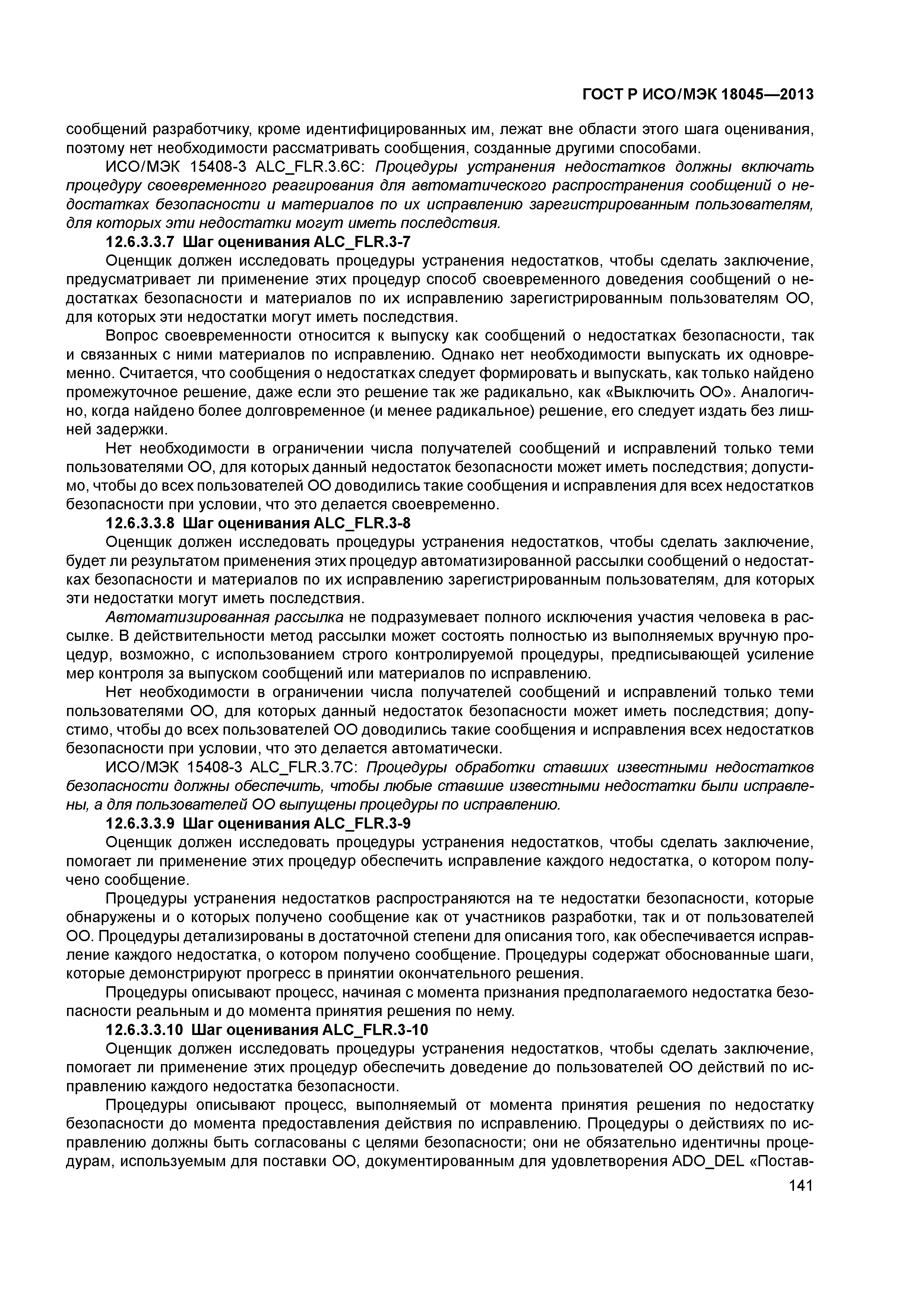 ГОСТ Р ИСО/МЭК 18045—2013

сообщений разработчику, кроме идентифицированных им, лежат вне области этого шага оценивания, поэтому нет необходимости рассматривать сообщения, созданные другими способами.

ИСО/МЭК 15408-3 ALC_FLR.3.6C: Процедуры устранения недостатков должны включать процедуру своевременного реагирования для автоматического распространения сообщений о недостатках безопасности и материалов по их исправлению зарегистрированным пользователям, для которых эти недостатки могут иметь последствия.

12.6.3.3.7 Шаг оценивания ALC_FLR.3-7

Оценщик должен исследовать процедуры устранения недостатков, чтобы сделать заключение, предусматривает ли применение этих процедур способ своевременного доведения сообщений о недостатках безопасности и материалов по их исправлению зарегистрированным пользователям ОО, для которых эти недостатки могут иметь последствия.

Вопрос своевременности относится к выпуску как сообщений о недостатках безопасности, так и связанных с ними материалов по исправлению. Однако нет необходимости выпускать их одновременно. Считается, что сообщения о недостатках следует формировать и выпускать, как только найдено промежуточное решение, даже если это решение так же радикально, как «Выключить ОО». Аналогично, когда найдено более долговременное (и менее радикальное) решение, его следует издать без лишней задержки.

Нет необходимости в ограничении числа получателей сообщений и исправлений только теми пользователями ОО, для которых данный недостаток безопасности может иметь последствия; допустимо, чтобы до всех пользователей ОО доводились такие сообщения и исправления для всех недостатков безопасности при условии, что это делается своевременно.

12.6.3.3.8 Шаг оценивания ALC_FLR.3-8

Оценщик должен исследовать процедуры устранения недостатков, чтобы сделать заключение, будет ли результатом применения этих процедур автоматизированной рассылки сообщений о недостатках безопасности и материалов по их исправлению зарегистрированным пользователям, для которых эти недостатки могут иметь последствия.

Автоматизированная рассылка не подразумевает полного исключения участия человека в рассылке. В действительности метод рассылки может состоять полностью из выполняемых вручную процедур, возможно, с использованием строго контролируемой процедуры, предписывающей усиление мер контроля за выпуском сообщений или материалов по исправлению.

Нет необходимости в ограничении числа получателей сообщений и исправлений только теми пользователями ОО, для которых данный недостаток безопасности может иметь последствия; допустимо, чтобы до всех пользователей ОО доводились такие сообщения и исправления всех недостатков безопасности при условии, что это делается автоматически.

ИСО/МЭК 15408-3 ALC_FLR.3.7C: Процедуры обработки ставших известными недостатков безопасности должны обеспечить, чтобы любые ставшие известными недостатки были исправлены, а для пользователей ОО выпущены процедуры по исправлению.

12.6.3.3.9 Шаг оценивания ALC_FLR.3-9

Оценщик должен исследовать процедуры устранения недостатков, чтобы сделать заключение, помогает ли применение этих процедур обеспечить исправление каждого недостатка, о котором получено сообщение.

Процедуры устранения недостатков распространяются на те недостатки безопасности, которые обнаружены и о которых получено сообщение как от участников разработки, так и от пользователей ОО. Процедуры детализированы в достаточной степени для описания того, как обеспечивается исправление каждого недостатка, о котором получено сообщение. Процедуры содержат обоснованные шаги, которые демонстрируют прогресс в принятии окончательного решения.

Процедуры описывают процесс, начиная с момента признания предполагаемого недостатка безопасности реальным и до момента принятия решения по нему.

12.6.3.3.10 Шаг оценивания ALC_FLR.3-10

Оценщик должен исследовать процедуры устранения недостатков, чтобы сделать заключение, помогает ли применение этих процедур обеспечить доведение до пользователей ОО действий по исправлению каждого недостатка безопасности.

Процедуры описывают процесс, выполняемый от момента принятия решения по недостатку безопасности до момента предоставления действия по исправлению. Процедуры о действиях по исправлению должны быть согласованы с целями безопасности; они не обязательно идентичны процедурам, используемым для поставки ОО, документированным для удовлетворения ADO_DEL «Постав-

141